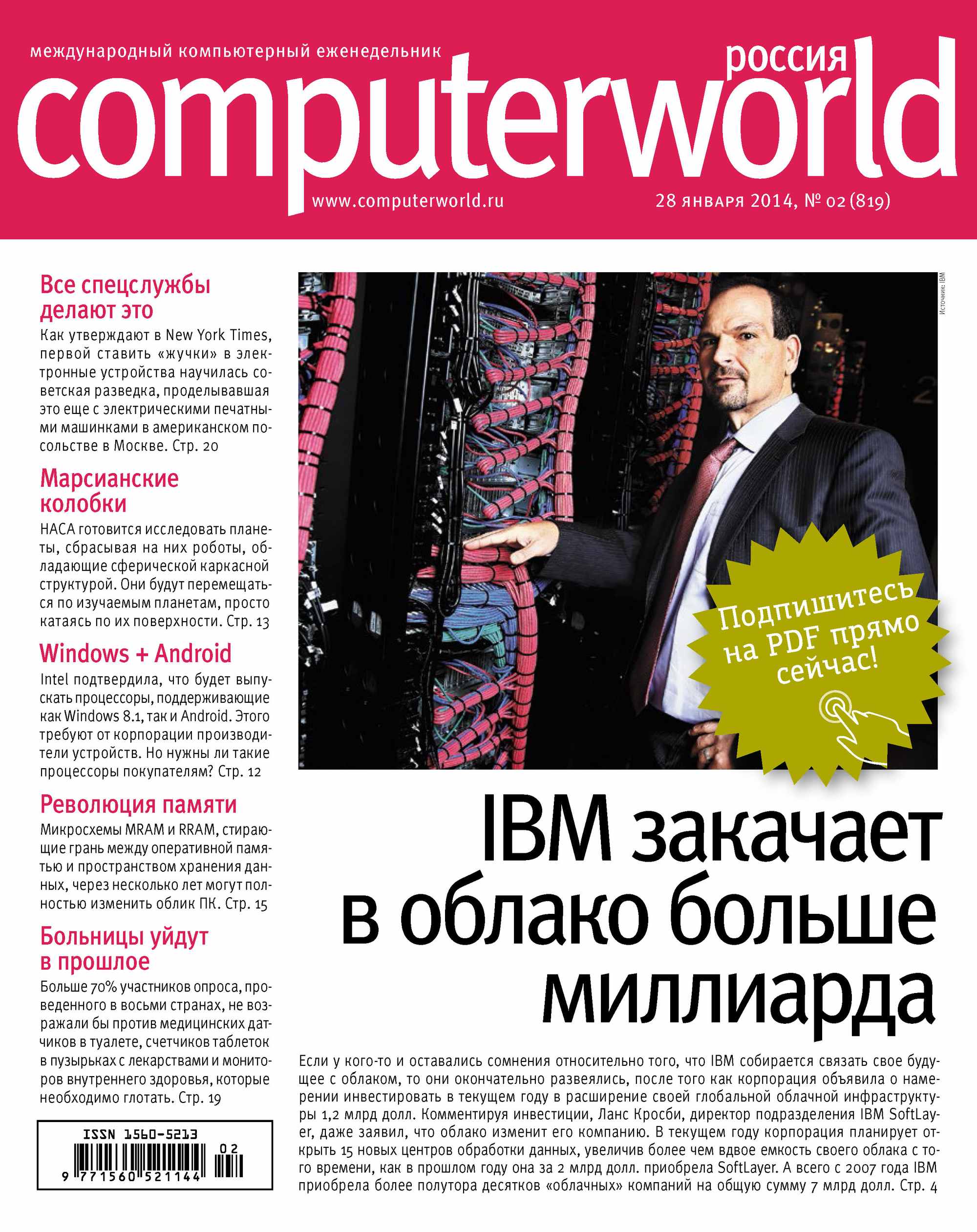 международный компьютерный еженедельник

россия

computerworld

www.computerworld.ru

28 января 2014, № 02 (819)

Все спецслужбы делают это

Как утверждают в New York Times, первой ставить «жучки» в электронные устройства научилась советская разведка, проделывавшая это еще с электрическими печатными машинками в американском посольстве в Москве. Стр. 20

Марсианские колобки

НАСА готовится исследовать планеты, сбрасывая на них роботы, обладающие сферической каркасной структурой. Они будут перемещаться по изучаемым планетам, просто катаясь по их поверхности. Стр. 13

Windows + Android

Intel подтвердила, что будет выпускать процессоры, поддерживающие как Windows 8.1, так и Android. Этого требуют от корпорации производители устройств. Но нужны ли такие процессоры покупателям? Стр. 12

Революция памяти

Микросхемы MRAM и RRAM, стирающие грань между оперативной памятью и пространством хранения данных, через несколько лет могут полностью изменить облик ПК. Стр. 15

Больницы уйдут в прошлое

Больше 70% участников опроса, проведенного в восьми странах, не возражали бы против медицинских датчиков в туалете, счетчиков таблеток в пузырьках с лекарствами и мониторов внутреннего здоровья, которые необходимо глотать. Стр. 19

ISSN 1560-5213
9 771560 521144 02

Источник: IBM

Подпишитесь на PDF прямо сейчас!

IBM закачает в облако больше миллиарда

Если у кого-то и оставались сомнения относительно того, что IBM собирается связать свое будущее с облаком, то они окончательно развеялись, после того как корпорация объявила о намерении инвестировать в текущем году в расширение своей глобальной облачной инфраструктуры 1,2 млрд долл. Комментируя инвестиции, Ланс Кросби, директор подразделения IBM SoftLayer, даже заявил, что облако изменит его компанию. В текущем году корпорация планирует открыть 15 новых центров обработки данных, увеличив более чем вдвое емкость своего облака с того времени, как в прошлом году она за 2 млрд долл. приобрела SoftLayer. А всего с 2007 года IBM приобрела более полутора десятков «облачных» компаний на общую сумму 7 млрд долл. Стр. 4